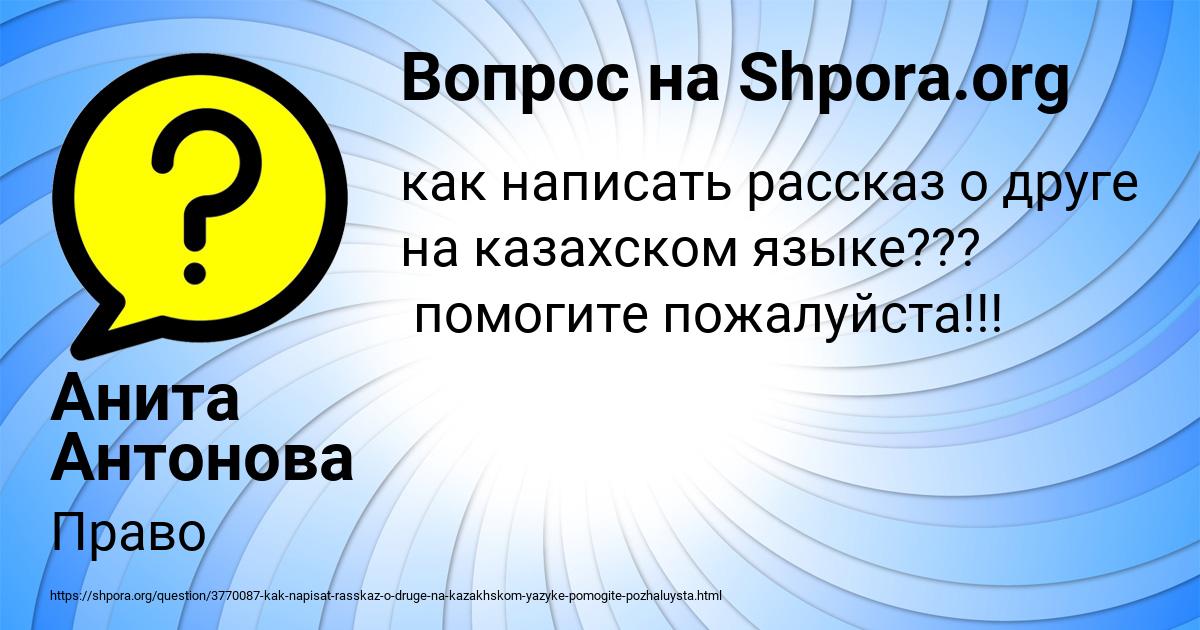 Вопрос на Shpora.org

как написать рассказ о друге на казахском языке??? помогите пожалуйста!!!

Анита Антонова

Право

https://shpora.org/question/3770087-kak-napisat-rasskaz-o-druge-na-kazakhskom-yazyke-pomogite-pozhaluysta.html